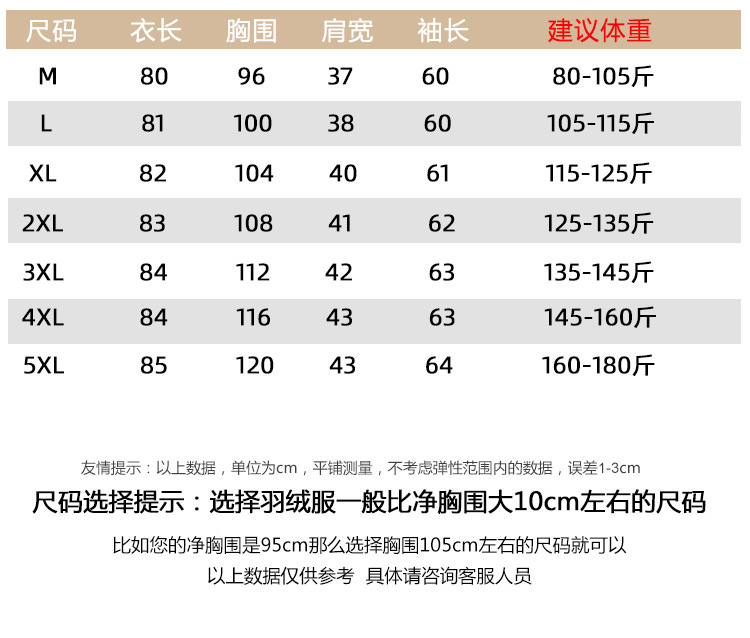 | 尺码 | 衣长 | 胸围 | 肩宽 | 袖长 | 建议体重 |
|---|---|---|---|---|---|
| M | 80 | 96 | 37 | 60 | 80-105斤 |
| L | 81 | 100 | 38 | 60 | 105-115斤 |
| XL | 82 | 104 | 40 | 61 | 115-125斤 |
| 2XL | 83 | 108 | 41 | 62 | 125-135斤 |
| 3XL | 84 | 112 | 42 | 63 | 135-145斤 |
| 4XL | 84 | 116 | 43 | 63 | 145-160斤 |
| 5XL | 85 | 120 | 43 | 64 | 160-180斤 |

友情提示：以上数据，单位为cm，平铺测量，不考虑弹性范围内的数据，误差1-3cm

尺码选择提示：选择羽绒服一般比净胸围大10cm左右的尺码

比如您的净胸围是95cm那么选择胸围105cm左右的尺码就可以

以上数据仅供参考 具体请咨询客服人员